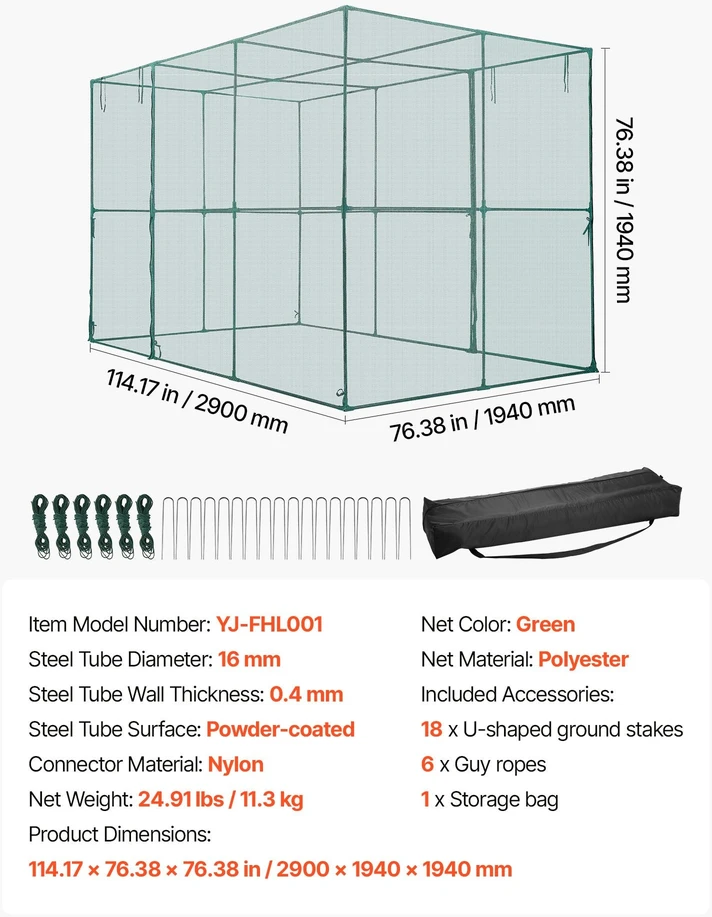 76.38 in / 1940 mm

114.17 in / 2900 mm

76.38 in / 1940 mm

Item Model Number: YJ-FHL001
Steel Tube Diameter: 16 mm
Steel Tube Wall Thickness: 0.4 mm
Steel Tube Surface: Powder-coated
Connector Material: Nylon
Net Weight: 24.91 lbs / 11.3 kg
Product Dimensions:
114.17 × 76.38 × 76.38 in / 2900 × 1940 × 1940 mm

Net Color: Green
Net Material: Polyester
Included Accessories:
18 x U-shaped ground stakes
6 x Guy ropes
1 x Storage bag